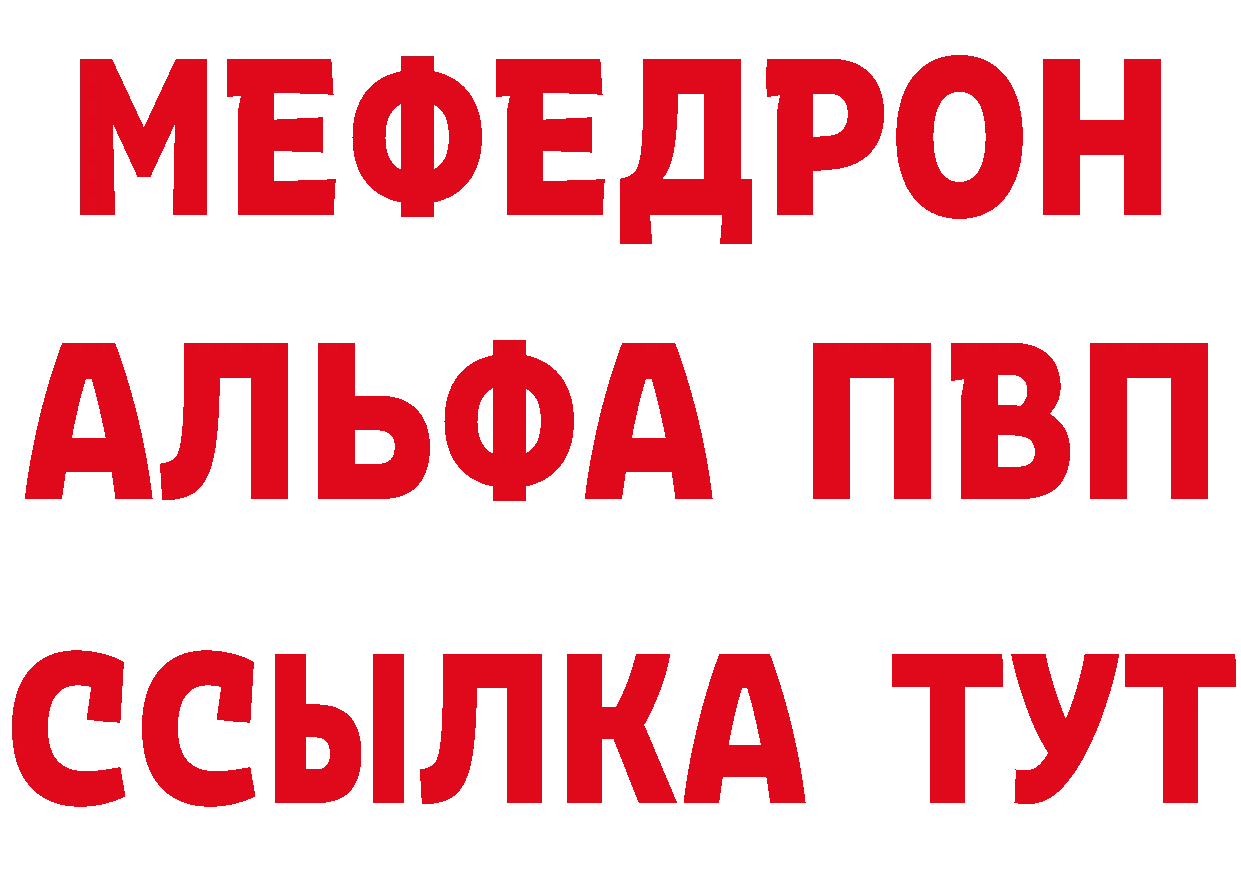 МЕФЕДРОН
АЛЬФА ПВП
ССЫЛКА ТУТ